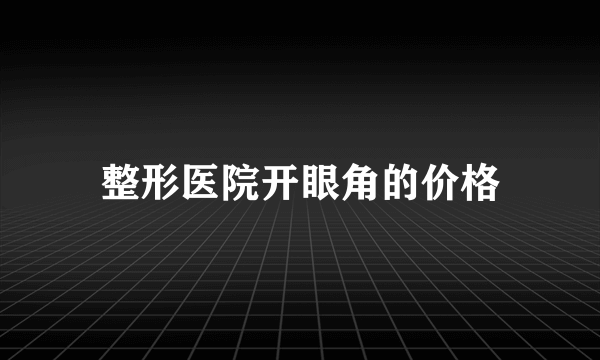 整形医院开眼角的价格